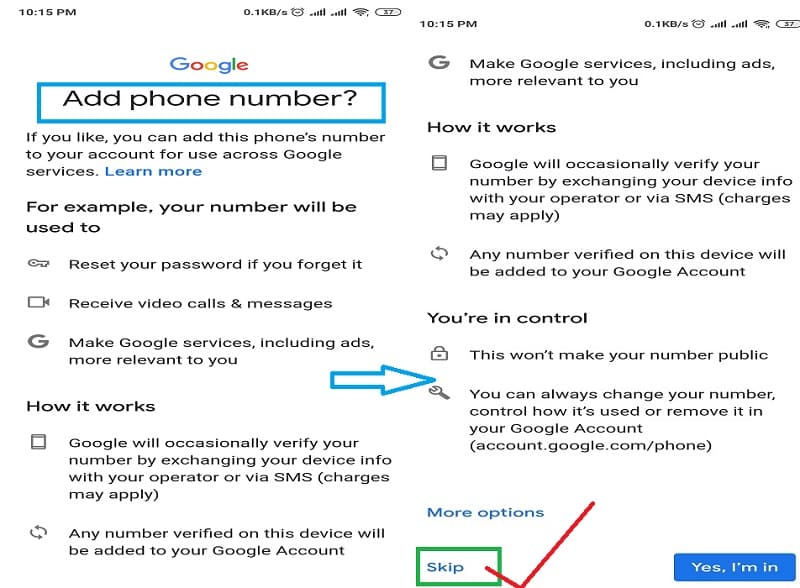 10:15 PM 0.1KB/s 37

Google

Add phone number?

If you like, you can add this phone's number to your account for use across Google services. Learn more

For example, your number will be used to

Reset your password if you forget it

Receive video calls & messages

Make Google services, including ads, more relevant to you

How it works

Google will occasionally verify your number by exchanging your device info with your operator or via SMS (charges may apply)

Any number verified on this device will be added to your Google Account

10:15 PM 0.1KB/s 37

Make Google services, including ads, more relevant to you

How it works

Google will occasionally verify your number by exchanging your device info with your operator or via SMS (charges may apply)

Any number verified on this device will be added to your Google Account

You're in control

This won't make your number public

You can always change your number, control how it's used or remove it in your Google Account (account.google.com/phone)

More options

Skip

Yes, I'm in